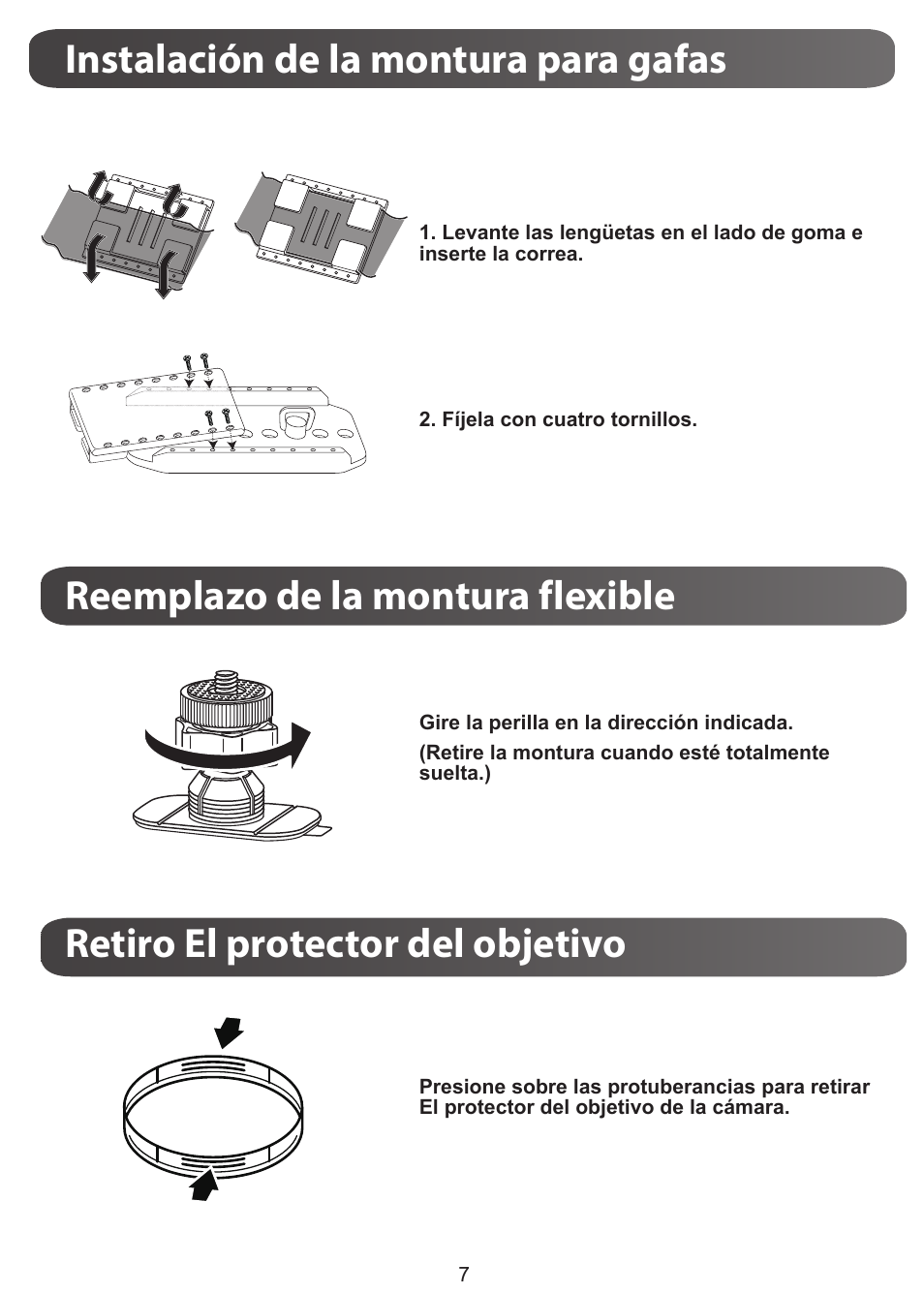 Instalación de la montura para gafas

1. Levante las lengüetas en el lado de goma e inserte la correa.

2. Fíjela con cuatro tornillos.

Reemplazo de la montura flexible

Gire la perilla en la dirección indicada.

(Retire la montura cuando esté totalmente suelta.)

Retiro El protector del objetivo

Presione sobre las protuberancias para retirar El protector del objetivo de la cámara.

7